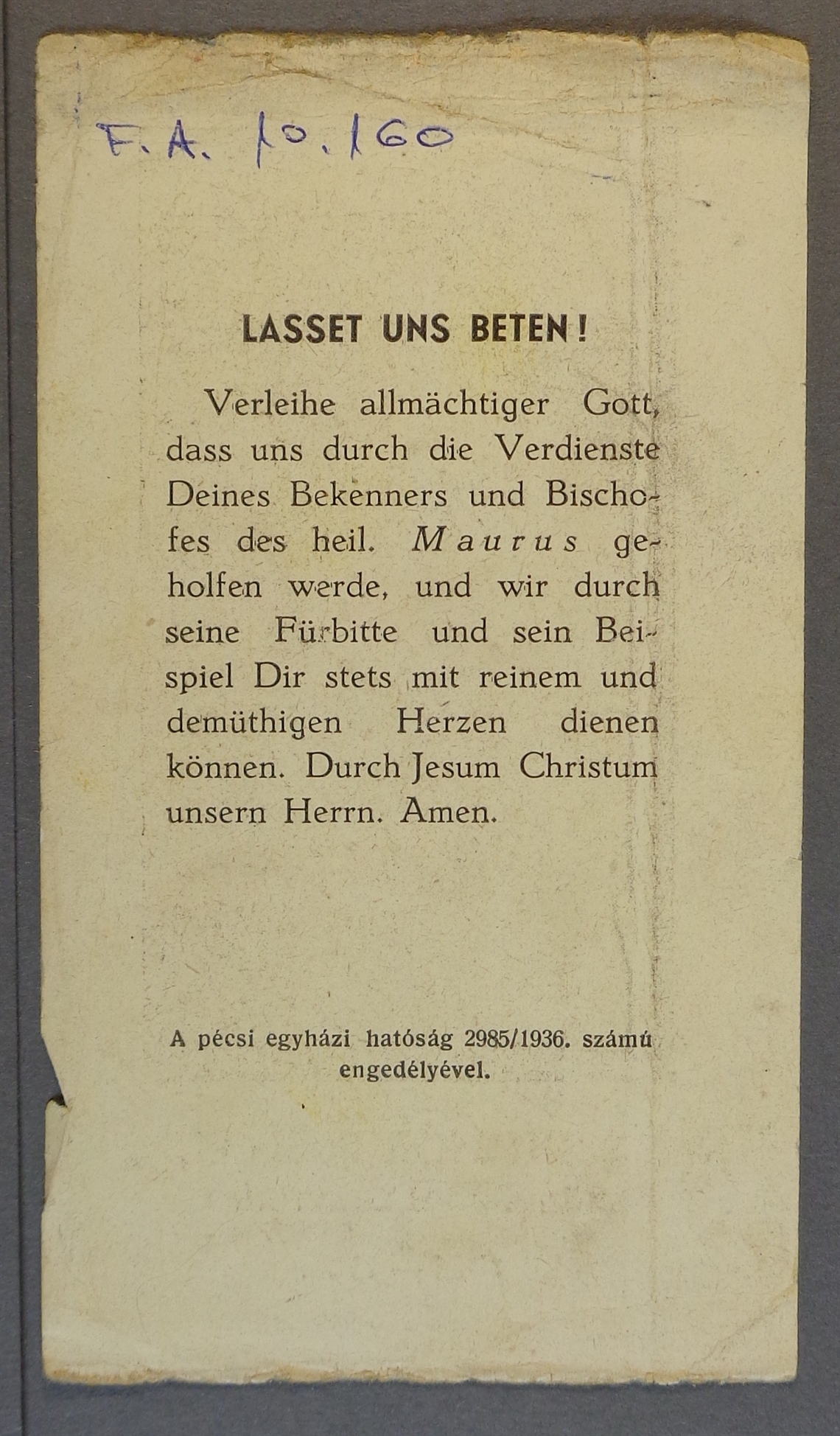 F. A. 10.160

LASSET UNS BETEN!

Verleihe allmächtiger Gott, dass uns durch die Verdienste Deines Bekenners und Bischofes des heil. Maurus geholfen werde, und wir durch seine Fürbitte und sein Beispiel Dir stets mit reinem und demüthigen Herzen dienen können. Durch Jesum Christum unsern Herrn. Amen.

A pécsi egyházi hatóság 2985/1936. számú engedélyével.